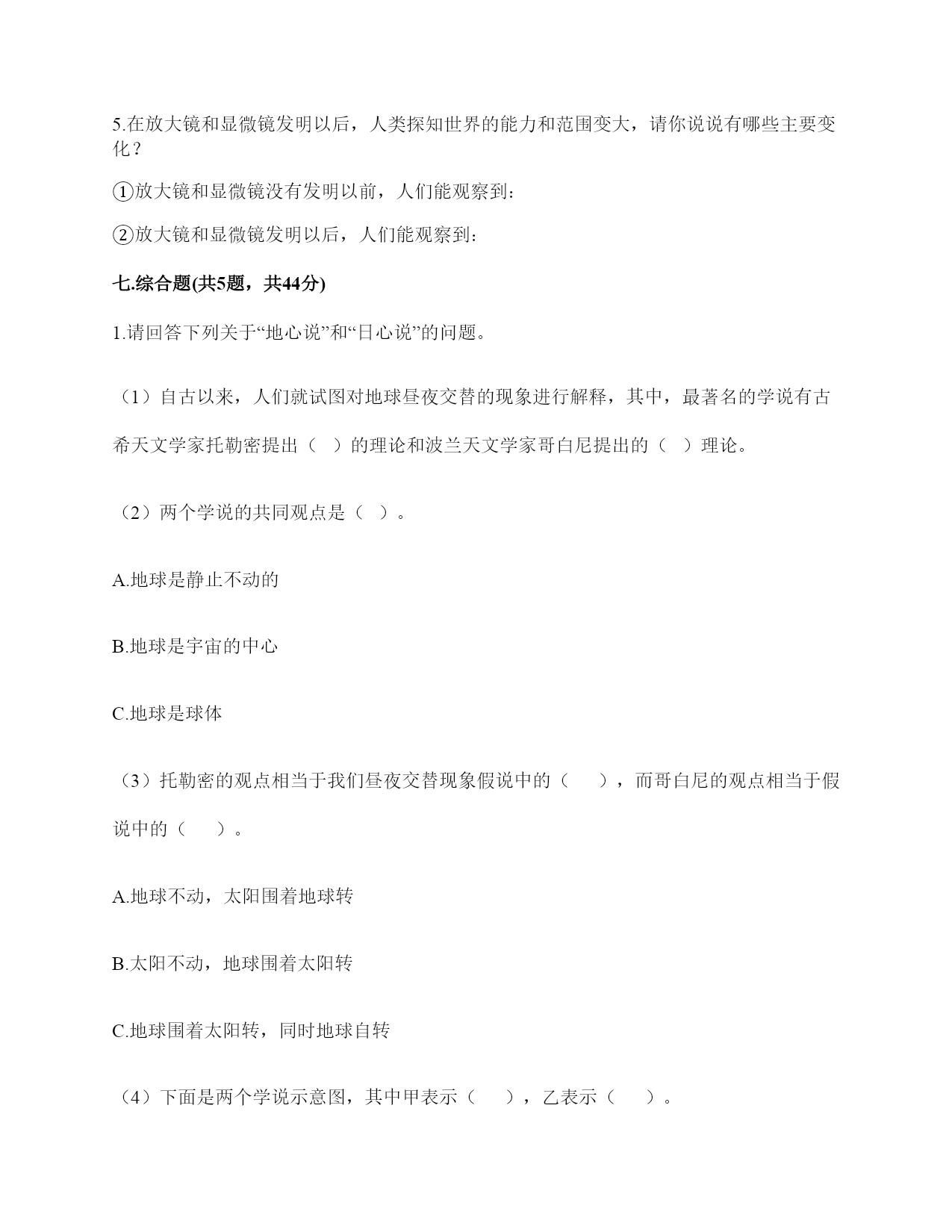 5.在放大镜和显微镜发明以后，人类探知世界的能力和范围变大，请你说说有哪些主要变化？

①放大镜和显微镜没有发明以前，人们能观察到：

②放大镜和显微镜发明以后，人们能观察到：

七.综合题(共5题，共44分)

1.请回答下列关于“地心说”和“日心说”的问题。

（1）自古以来，人们就试图对地球昼夜交替的现象进行解释，其中，最著名的学说有古希天文学家托勒密提出（ ）的理论和波兰天文学家哥白尼提出的（ ）理论。

（2）两个学说的共同观点是（ ）。

A.地球是静止不动的

B.地球是宇宙的中心

C.地球是球体

（3）托勒密的观点相当于我们昼夜交替现象假说中的（　），而哥白尼的观点相当于假说中的（　）。

A.地球不动，太阳围着地球转

B.太阳不动，地球围着太阳转

C.地球围着太阳转，同时地球自转

（4）下面是两个学说示意图，其中甲表示（　），乙表示（　）。